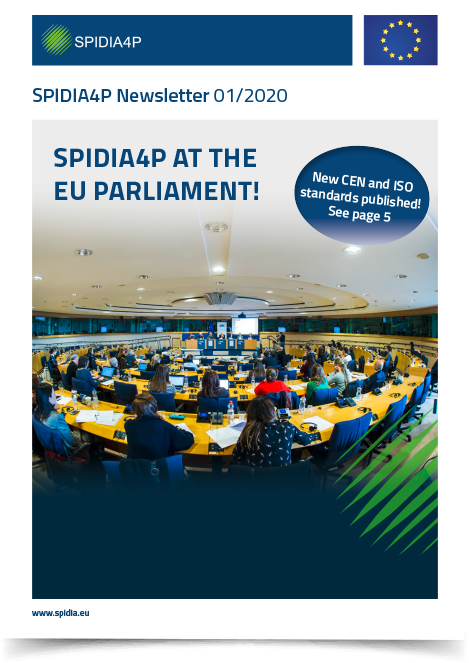 SPIDIA4P

SPIDIA4P Newsletter 01/2020

SPIDIA4P AT THE EU PARLIAMENT!

New CEN and ISO standards published! See page 5

www.spidia.eu